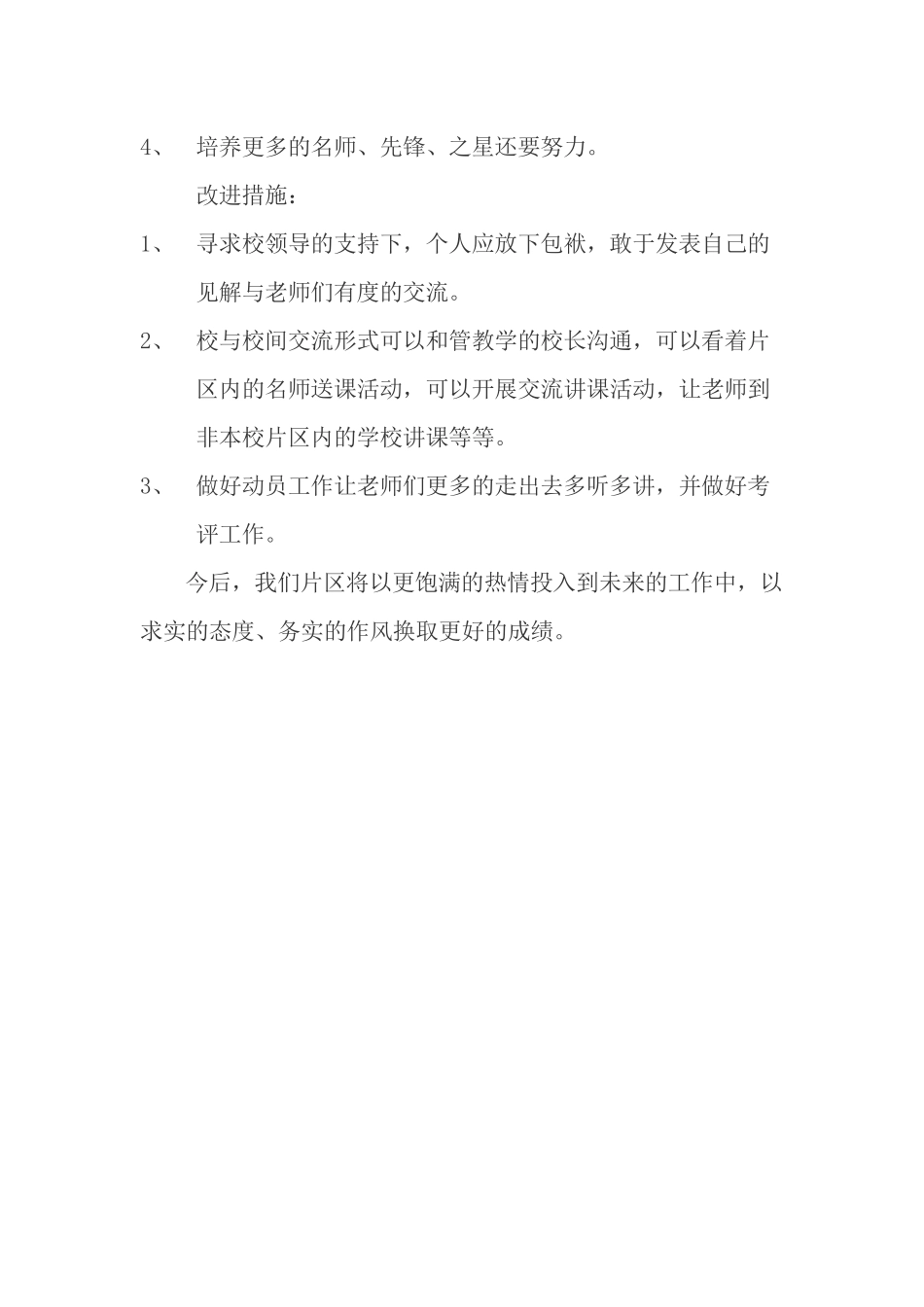 4、 培养更多的名师、先锋、之星还要努力。

改进措施：

1、 寻求校领导的支持下，个人应放下包袱，敢于发表自己的见解与老师们有度的交流。

2、 校与校间交流形式可以和管教学的校长沟通，可以看着片区内的名师送课活动，可以开展交流讲课活动，让老师到非本校片区内的学校讲课等等。

3、 做好动员工作让老师们更多的走出去多听多讲，并做好考评工作。

今后，我们片区将以更饱满的热情投入到未来的工作中，以求实的态度、务实的作风换取更好的成绩。